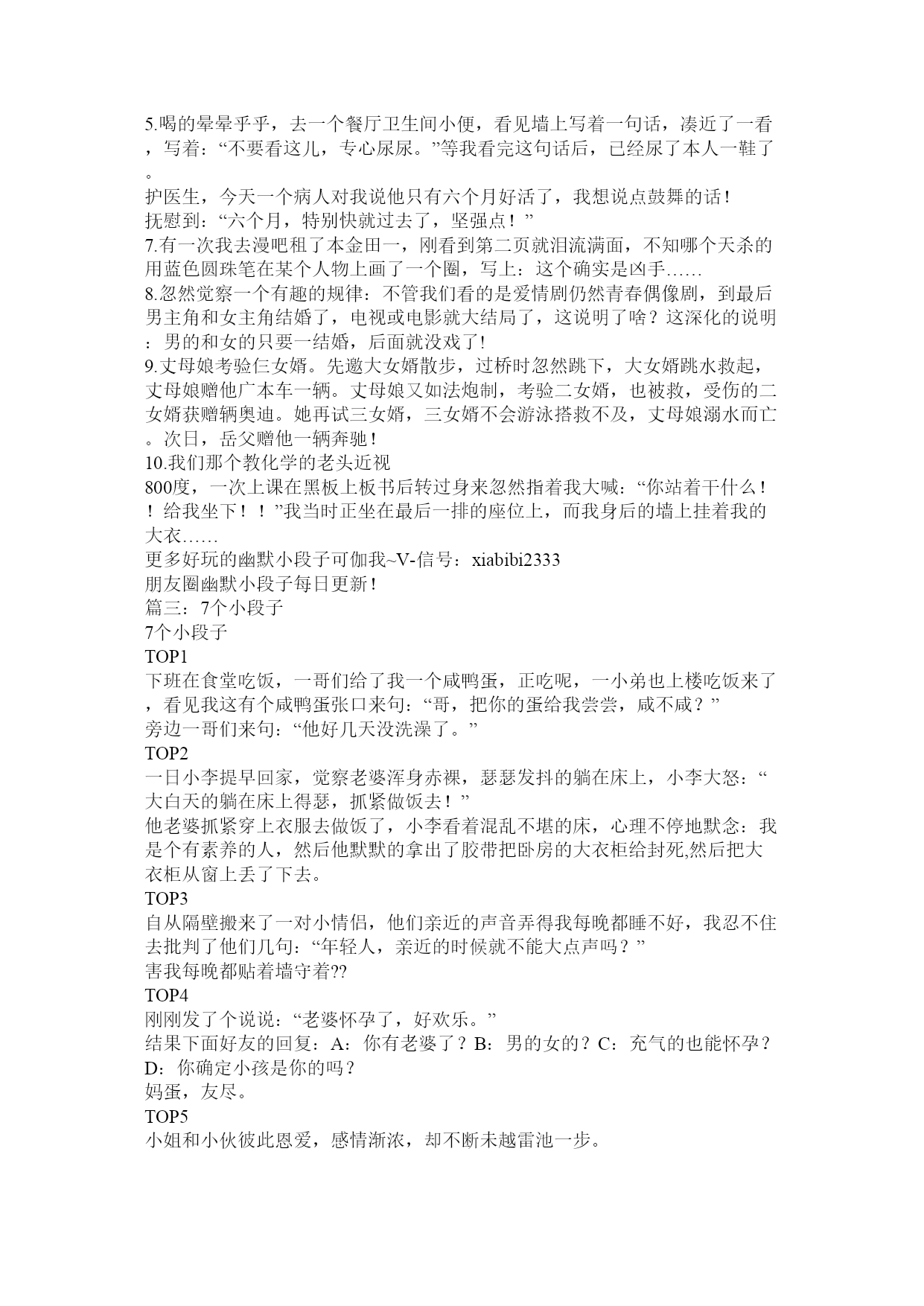 5.喝的晕晕乎乎，去一个餐厅卫生间小便，看见墙上写着一句话，凑近了一看，写着：“不要看这儿，专心尿尿。”等我看完这句话后，已经尿了本人一鞋了。
护医生，今天一个病人对我说他只有六个月好活了，我想说点鼓舞的话！
抚慰到：“六个月，特别快就过去了，坚强点！”
7.有一次我去漫吧租了本金田一，刚看到第二页就泪流满面，不知哪个天杀的用蓝色圆珠笔在某个人物上画了一个圈，写上：这个确实是凶手……
8.忽然觉察一个有趣的规律：不管我们看的是爱情剧仍然青春偶像剧，到最后男主角和女主角结婚了，电视或电影就大结局了，这说明了啥？这深化的说明：男的和女的只要一结婚，后面就没戏了!
9.丈母娘考验仨女婿。先邀大女婿散步，过桥时忽然跳下，大女婿跳水救起，丈母娘赠他广本车一辆。丈母娘又如法炮制，考验二女婿，也被救，受伤的二女婿获赠辆奥迪。她再试三女婿，三女婿不会游泳搭救不及，丈母娘溺水而亡。次日，岳父赠他一辆奔驰！
10.我们那个教化学的老头近视
800度，一次上课在黑板上板书后转过身来忽然指着我大喊：“你站着干什么！！给我坐下！！”我当时正坐在最后一排的座位上，而我身后的墙上挂着我的大衣……
更多好玩的幽默小段子可伽我~V-信号：xiabibi2333
朋友圈幽默小段子每日更新！
篇三：7个小段子
7个小段子
TOP1
下班在食堂吃饭，一哥们给了我一个咸鸭蛋，正吃呢，一小弟也上楼吃饭来了，看见我这有个咸鸭蛋张口来句：“哥，把你的蛋给我尝尝，咸不咸？”
旁边一哥们来句：“他好几天没洗澡了。”
TOP2
一日小李提早回家，觉察老婆浑身赤裸，瑟瑟发抖的躺在床上，小李大怒：“大白天的躺在床上得瑟，抓紧做饭去！”
他老婆抓紧穿上衣服去做饭了，小李看着混乱不堪的床，心理不停地默念：我是个有素养的人，然后他默默的拿出了胶带把卧房的大衣柜给封死,然后把大衣柜从窗上丢了下去。
TOP3
自从隔壁搬来了一对小情侣，他们亲近的声音弄得我每晚都睡不好，我忍不住去批判了他们几句：“年轻人，亲近的时候就不能大点声吗？”
害我每晚都贴着墙守着??
TOP4
刚刚发了个说说：“老婆怀孕了，好欢乐。”
结果下面好友的回复：A：你有老婆了？B：男的女的？C：充气的也能怀孕？D：你确定小孩是你的吗？
妈蛋，友尽。
TOP5
小姐和小伙彼此恩爱，感情渐浓，却不断未越雷池一步。